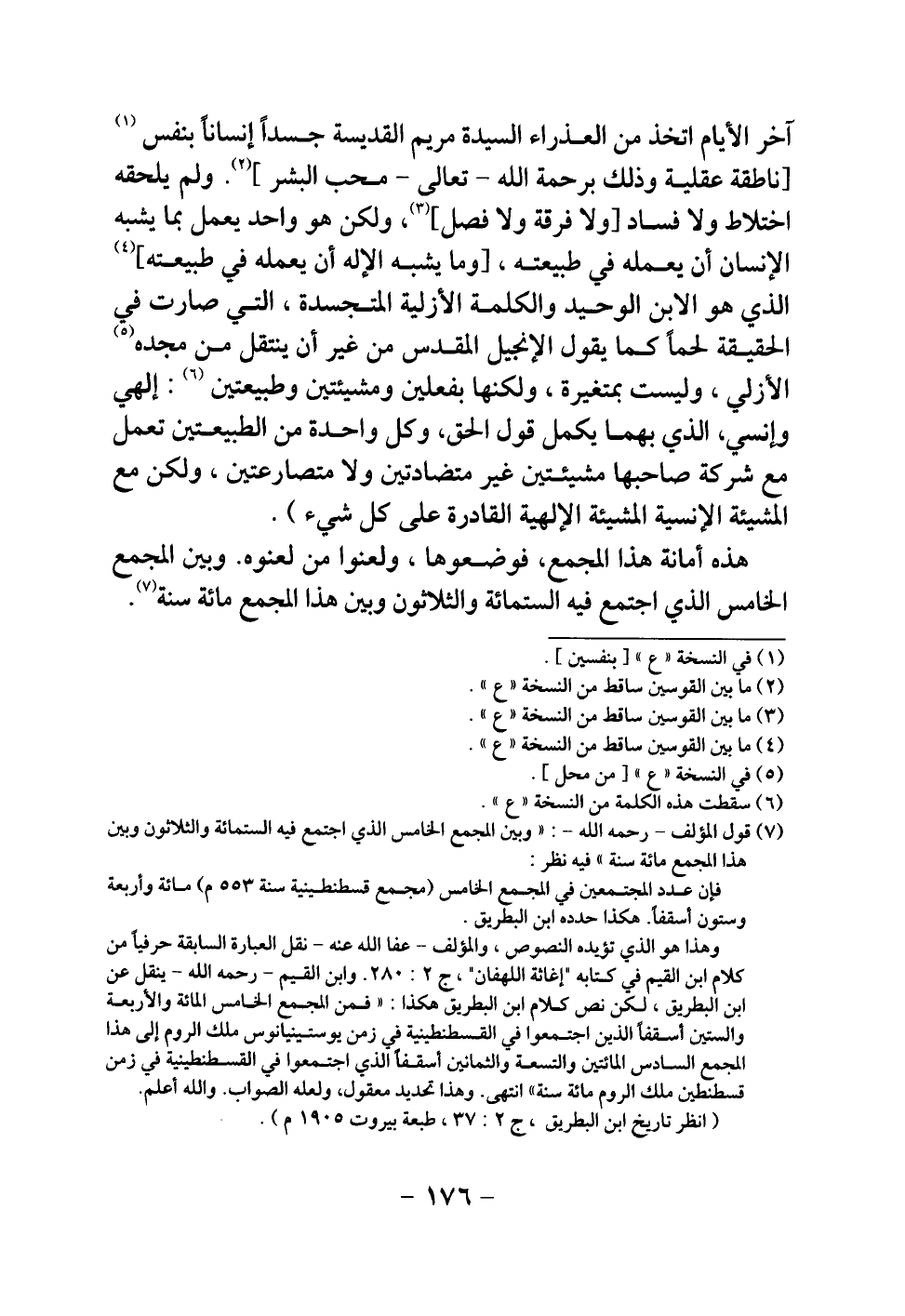 آخر الأيام اتخذ من العذراء السيدة مريم القديسة جسداً إنساناً بنفس $^{(١)}$ [ناطقة عقلية وذلك برحمة الله - تعالى - محب البشر ]$^{(٢)}$. ولم يلحقه اختلاط ولا فساد [ولا فرقة ولا فصل]$^{(٣)}$، ولكن هو واحد يعمل بما يشبه الإنسان أن يعمله في طبيعته ، [وما يشبه الإله أن يعمله في طبيعته]$^{(٤)}$ الذي هو الابن الوحيد والكلمة الأزلية المتجسدة ، التي صارت في الحقيقة لحماً كما يقول الإنجيل المقدس من غير أن ينتقل من مجده$^{(٥)}$ الأزلي ، وليست بمتغيرة ، ولكنها بفعلين ومشيئتين وطبيعتين $^{(٦)}$ : إلهي وإنسي، الذي بهما يكمل قول الحق، وكل واحدة من الطبيعتين تعمل مع شركة صاحبها مشيئتين غير متضادتين ولا متصارعتين ، ولكن مع المشيئة الإنسية المشيئة الإلهية القادرة على كل شيء ) .

هذه أمانة هذا المجمع، فوضعوها ، ولعنوا من لعنوه. وبين المجمع الخامس الذي اجتمع فيه الستمائة والثلاثون وبين هذا المجمع مائة سنة$^{(٧)}$.

(١) في النسخة « ع » [ بنفسين ] .
(٢) ما بين القوسين ساقط من النسخة « ع » .
(٣) ما بين القوسين ساقط من النسخة « ع » .
(٤) ما بين القوسين ساقط من النسخة « ع » .
(٥) في النسخة « ع » [ من محل ] .
(٦) سقطت هذه الكلمة من النسخة « ع » .
(٧) قول المؤلف - رحمه الله - : « وبين المجمع الخامس الذي اجتمع فيه الستمائة والثلاثون وبين هذا المجمع مائة سنة » فيه نظر :
فإن عدد المجتمعين في المجمع الخامس (مجمع قسطنطينية سنة ٥٥٣ م) مائة وأربعة وستون أسقفاً. هكذا حدده ابن البطريق .
وهذا هو الذي تؤيده النصوص ، والمؤلف - عفا الله عنه - نقل العبارة السابقة حرفياً من كلام ابن القيم في كتابه "إغاثة اللهفان" ، ج ٢ : ٢٨٠. وابن القيم - رحمه الله - ينقل عن ابن البطريق ، لكن نص كلام ابن البطريق هكذا : « فمن المجمع الخامس المائة والأربعة والستين أسقفاً الذين اجتمعوا في القسطنطينية في زمن يوستينيانوس ملك الروم إلى هذا المجمع السادس المائتين والتسعة والثمانين أسقفاً الذي اجتمعوا في القسطنطينية في زمن قسطنطين ملك الروم مائة سنة» انتهى. وهذا تحديد معقول، ولعله الصواب. والله أعلم.
( انظر تاريخ ابن البطريق ، ج ٢ : ٣٧ ، طبعة بيروت ١٩٠٥ م ) .

- ١٧٦ -